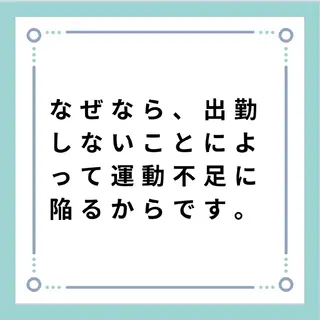 なぜなら、出勤しないことによって運動不足に陥るからです。